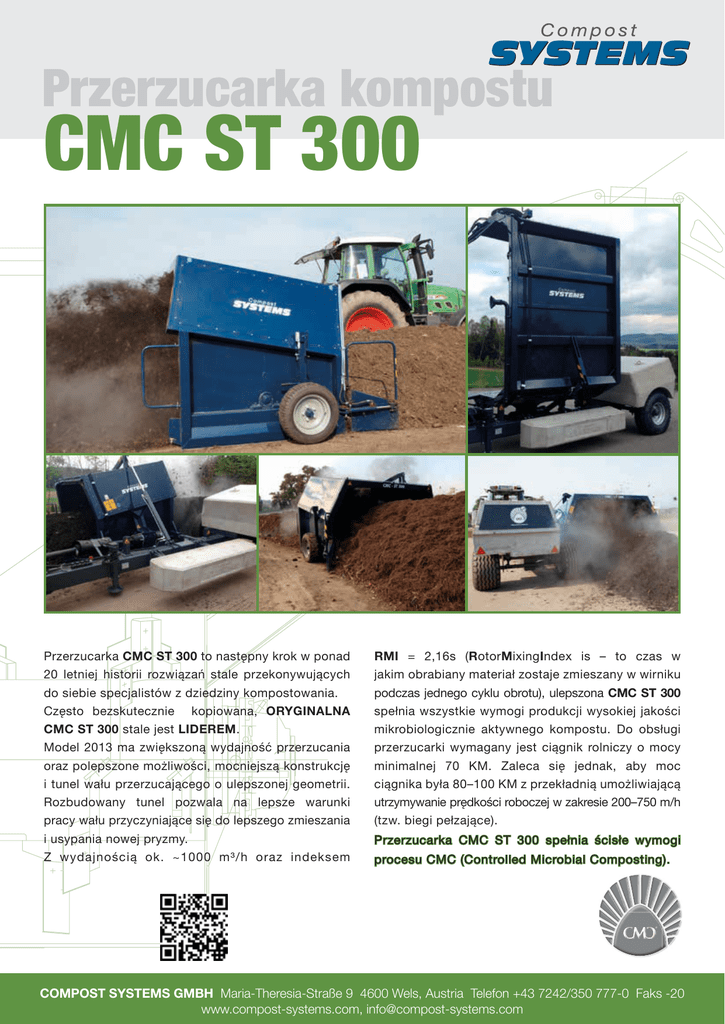 Compost
SYSTEMS

Przerzucarka kompostu
CMC ST 300

Przerzucarka CMC ST 300 to następny krok w ponad 20 letniej historii rozwiązań stale przekonywujących do siebie specjalistów z dziedziny kompostowania. Często bezskutecznie kopiowana, ORYGINALNA CMC ST 300 stale jest LIDEREM.
Model 2013 ma zwiększoną wydajność przerzucania oraz polepszone możliwości, mocniejszą konstrukcję i tunel wału przerzucającego o ulepszonej geometrii. Rozbudowany tunel pozwala na lepsze warunki pracy wału przyczyniające się do lepszego zmieszania i usypania nowej pryzmy.
Z wydajnością ok. ~1000 m³/h oraz indeksem

RMI = 2,16s (RotorMixingIndex is – to czas w jakim obrabiany materiał zostaje zmieszany w wirniku podczas jednego cyklu obrotu), ulepszona CMC ST 300 spełnia wszystkie wymogi produkcji wysokiej jakości mikrobiologicznie aktywnego kompostu. Do obsługi przerzucarki wymagany jest ciągnik rolniczy o mocy minimalnej 70 KM. Zaleca się jednak, aby moc ciągnika była 80–100 KM z przekładnią umożliwiającą utrzymywanie prędkości roboczej w zakresie 200–750 m/h (tzw. biegi pełzające).

Przerzucarka CMC ST 300 spełnia ścisłe wymogi procesu CMC (Controlled Microbial Composting).

CMC

COMPOST SYSTEMS GMBH Maria-Theresia-Straße 9 4600 Wels, Austria Telefon +43 7242/350 777-0 Faks -20
www.compost-systems.com, info@compost-systems.com